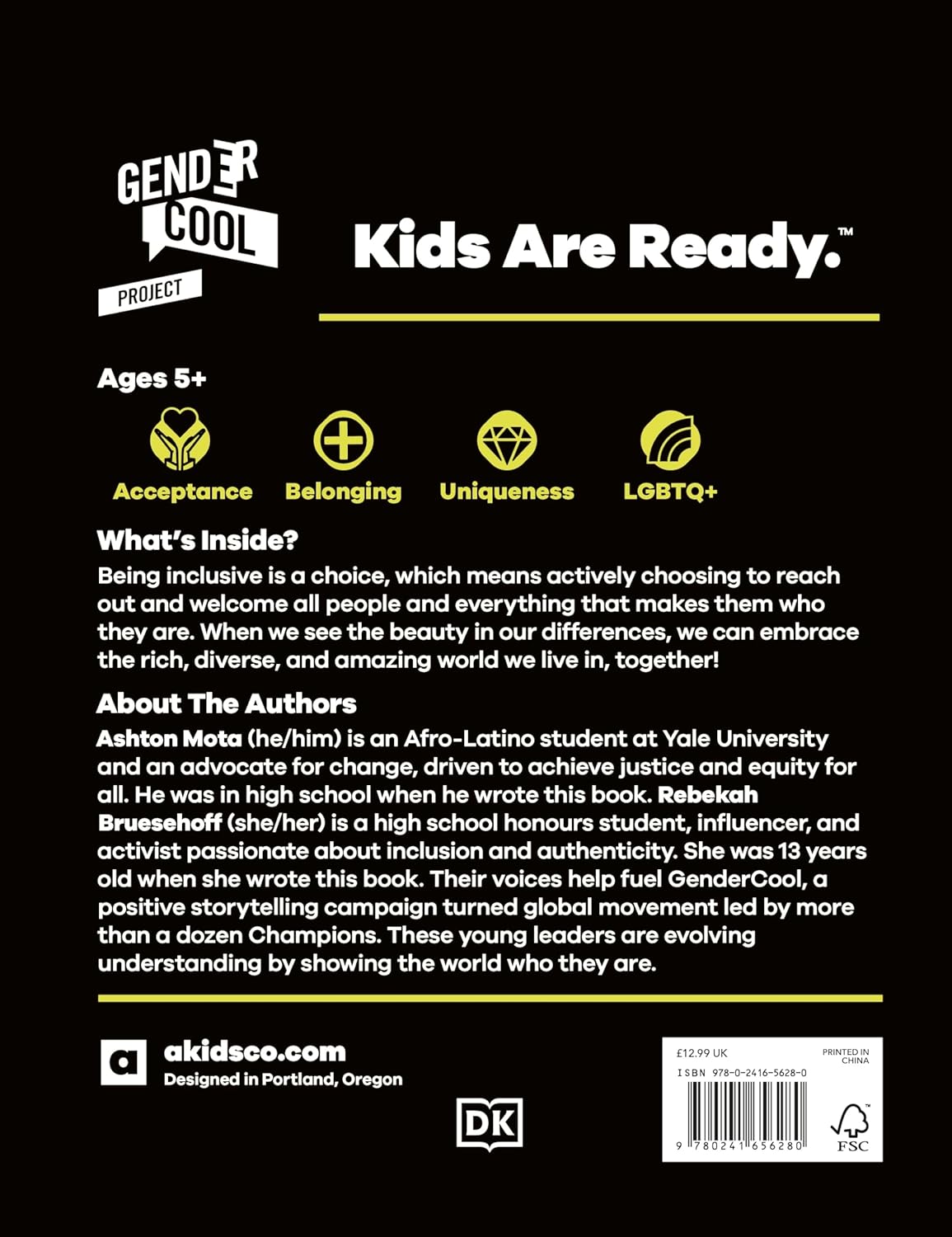 GENDER COOL PROJECT

Kids Are Ready.™

Ages 5+

Acceptance Belonging Uniqueness LGBTQ+

What's Inside?
Being inclusive is a choice, which means actively choosing to reach out and welcome all people and everything that makes them who they are. When we see the beauty in our differences, we can embrace the rich, diverse, and amazing world we live in, together!

About The Authors
Ashton Mota (he/him) is an Afro-Latino student at Yale University and an advocate for change, driven to achieve justice and equity for all. He was in high school when he wrote this book. Rebekah Bruesehoff (she/her) is a high school honours student, influencer, and activist passionate about inclusion and authenticity. She was 13 years old when she wrote this book. Their voices help fuel GenderCool, a positive storytelling campaign turned global movement led by more than a dozen Champions. These young leaders are evolving understanding by showing the world who they are.

a akidsco.com
Designed in Portland, Oregon

DK

£12.99 UK
PRINTED IN CHINA
ISBN 978-0-2416-5628-0
9 780241 656280
FSC